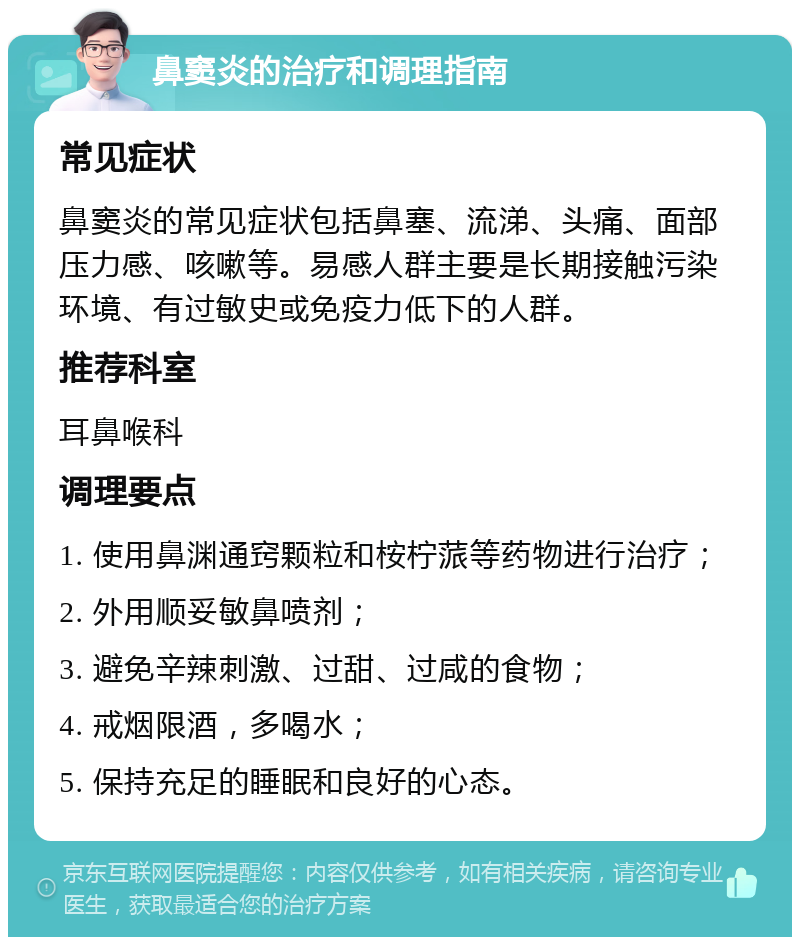 鼻窦炎的治疗和调理指南

常见症状

鼻窦炎的常见症状包括鼻塞、流涕、头痛、面部压力感、咳嗽等。易感人群主要是长期接触污染环境、有过敏史或免疫力低下的人群。

推荐科室

耳鼻喉科

调理要点

1. 使用鼻渊通窍颗粒和桉柠蒎等药物进行治疗；

2. 外用顺妥敏鼻喷剂；

3. 避免辛辣刺激、过甜、过咸的食物；

4. 戒烟限酒，多喝水；

5. 保持充足的睡眠和良好的心态。

京东互联网医院提醒您：内容仅供参考，如有相关疾病，请咨询专业医生，获取最适合您的治疗方案